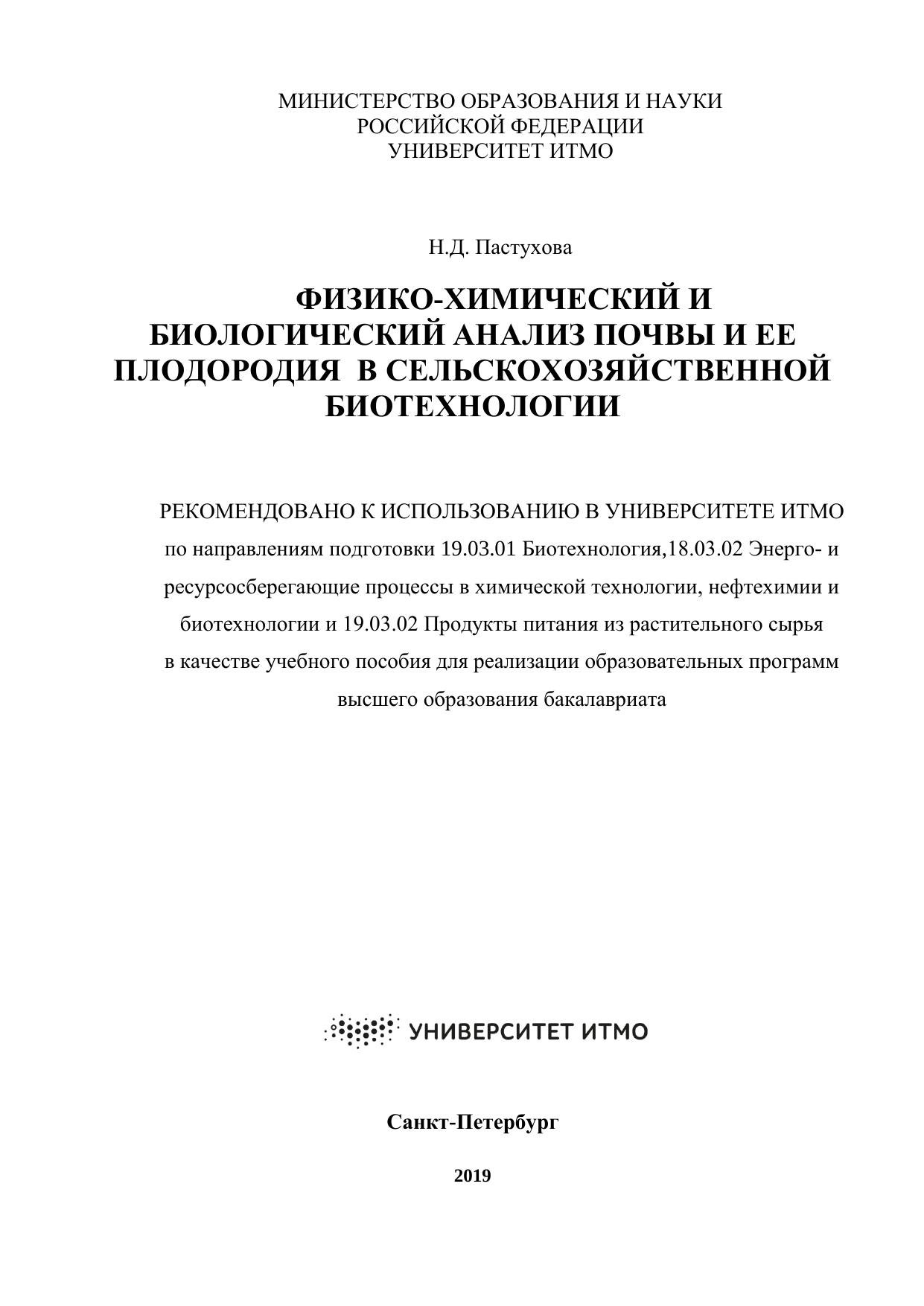 МИНИСТЕРСТВО ОБРАЗОВАНИЯ И НАУКИ
РОССИЙСКОЙ ФЕДЕРАЦИИ
УНИВЕРСИТЕТ ИТМО

Н.Д. Пастухова

ФИЗИКО-ХИМИЧЕСКИЙ И БИОЛОГИЧЕСКИЙ АНАЛИЗ ПОЧВЫ И ЕЕ ПЛОДОРОДИЯ В СЕЛЬСКОХОЗЯЙСТВЕННОЙ БИОТЕХНОЛОГИИ

РЕКОМЕНДОВАНО К ИСПОЛЬЗОВАНИЮ В УНИВЕРСИТЕТЕ ИТМО
по направлениям подготовки 19.03.01 Биотехнология,18.03.02 Энерго- и ресурсосберегающие процессы в химической технологии, нефтехимии и биотехнологии и 19.03.02 Продукты питания из растительного сырья
в качестве учебного пособия для реализации образовательных программ высшего образования бакалавриата

УНИВЕРСИТЕТ ИТМО

Санкт-Петербург

2019